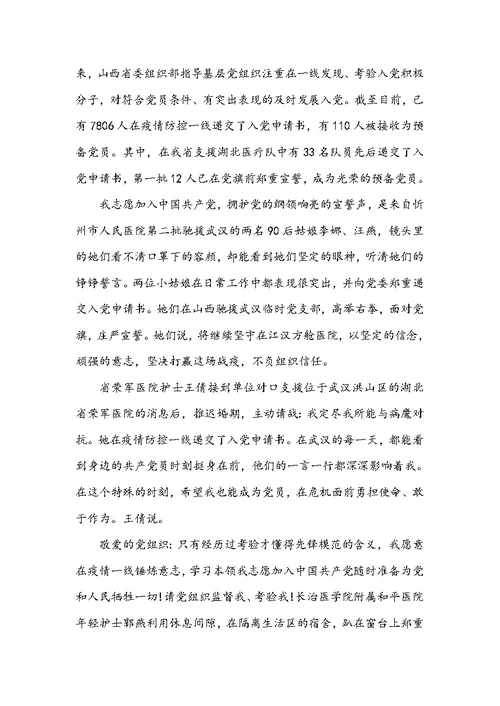 来，山西省委组织部指导基层党组织注重在一线发现、考验入党积极分子，对符合党员条件、有突出表现的及时发展入党。截至目前，已有7806人在疫情防控一线递交了入党申请书，有110人被接收为预备党员。其中，在我省支援湖北医疗队中有33名队员先后递交了入党申请书，第一批12人已在党旗前郑重宣誓，成为光荣的预备党员。

我志愿加入中国共产党，拥护党的纲领响亮的宣誓声，是来自忻州市人民医院第二批驰援武汉的两名90后姑娘李娜、汪燕，镜头里的她们看不清口罩下的容颜，却能看到她们坚定的眼神，听清她们的铮铮誓言。两位小姑娘在日常工作中都表现很突出，并向党委郑重递交入党申请书。她们在山西驰援武汉临时党支部，高举右拳，面对党旗，庄严宣誓。她们说，将继续坚守在江汉方舱医院，以坚定的信念，顽强的意志，坚决打赢这场战疫，不负组织信任。

省荣军医院护士王倩接到单位对口支援位于武汉洪山区的湖北省荣军医院的消息后，推迟婚期，主动请战：我定尽我所能与病魔对抗。她在疫情防控一线递交了入党申请书。在武汉的每一天，都能看到身边的共产党员时刻挺身在前，他们的一言一行都深深影响着我。在这个特殊的时刻，希望我也能成为党员，在危机面前勇担使命、敢于作为。王倩说。

敬爱的党组织：只有经历过考验才懂得先锋模范的含义，我愿意在疫情一线锤炼意志，学习本领我志愿加入中国共产党随时准备为党和人民牺牲一切！请党组织监督我、考验我！长治医学院附属和平医院年轻护士郭燕利用休息间隙，在隔离生活区的宿舍，趴在窗台上郑重